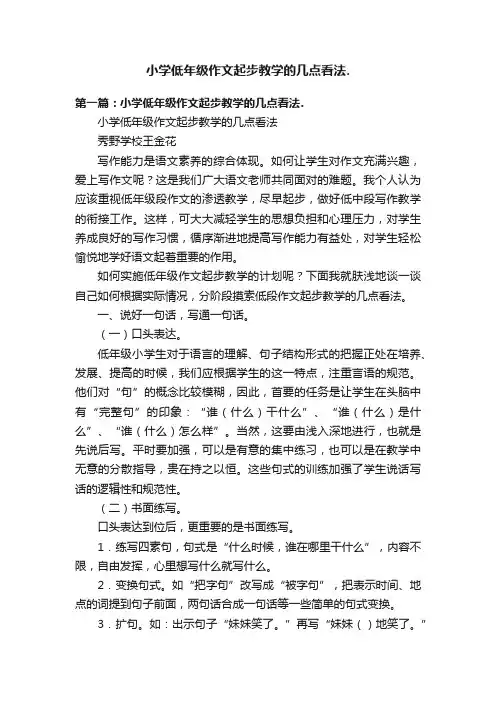 小学低年级作文起步教学的几点看法.

第一篇：小学低年级作文起步教学的几点看法.

小学低年级作文起步教学的几点看法

秀野学校王金花

写作能力是语文素养的综合体现。如何让学生对作文充满兴趣，爱上写作文呢？这是我们广大语文老师共同面对的难题。我个人认为应该重视低年级段作文的渗透教学，尽早起步，做好低中段写作教学的衔接工作。这样，可大大减轻学生的思想负担和心理压力，对学生养成良好的写作习惯，循序渐进地提高写作能力有益处，对学生轻松愉悦地学好语文起着重要的作用。

如何实施低年级作文起步教学的计划呢？下面我就肤浅地谈一谈自己如何根据实际情况，分阶段摸索低段作文起步教学的几点看法。

一、说好一句话，写通一句话。

（一）口头表达。

低年级小学生对于语言的理解、句子结构形式的把握正处在培养、发展、提高的时候，我们应根据学生的这一特点，注重言语的规范。他们对“句”的概念比较模糊，因此，首要的任务是让学生在头脑中有“完整句”的印象：“谁（什么）干什么”、“谁（什么）是什么”、“谁（什么）怎么样”。当然，这要由浅入深地进行，也就是先说后写。平时要加强，可以是有意的集中练习，也可以是在教学中无意的分散指导，贵在持之以恒。这些句式的训练加强了学生说话写话的逻辑性和规范性。

（二）书面练写。

口头表达到位后，更重要的是书面练写。

1．练写四素句，句式是“什么时候，谁在哪里干什么”，内容不限，自由发挥，心里想写什么就写什么。

2．变换句式。如“把字句”改写成“被字句”，把表示时间、地点的词提到句子前面，两句话合成一句话等一些简单的句式变换。

3．扩句。如：出示句子“妹妹笑了。”再写“妹妹（ ）地笑了。”